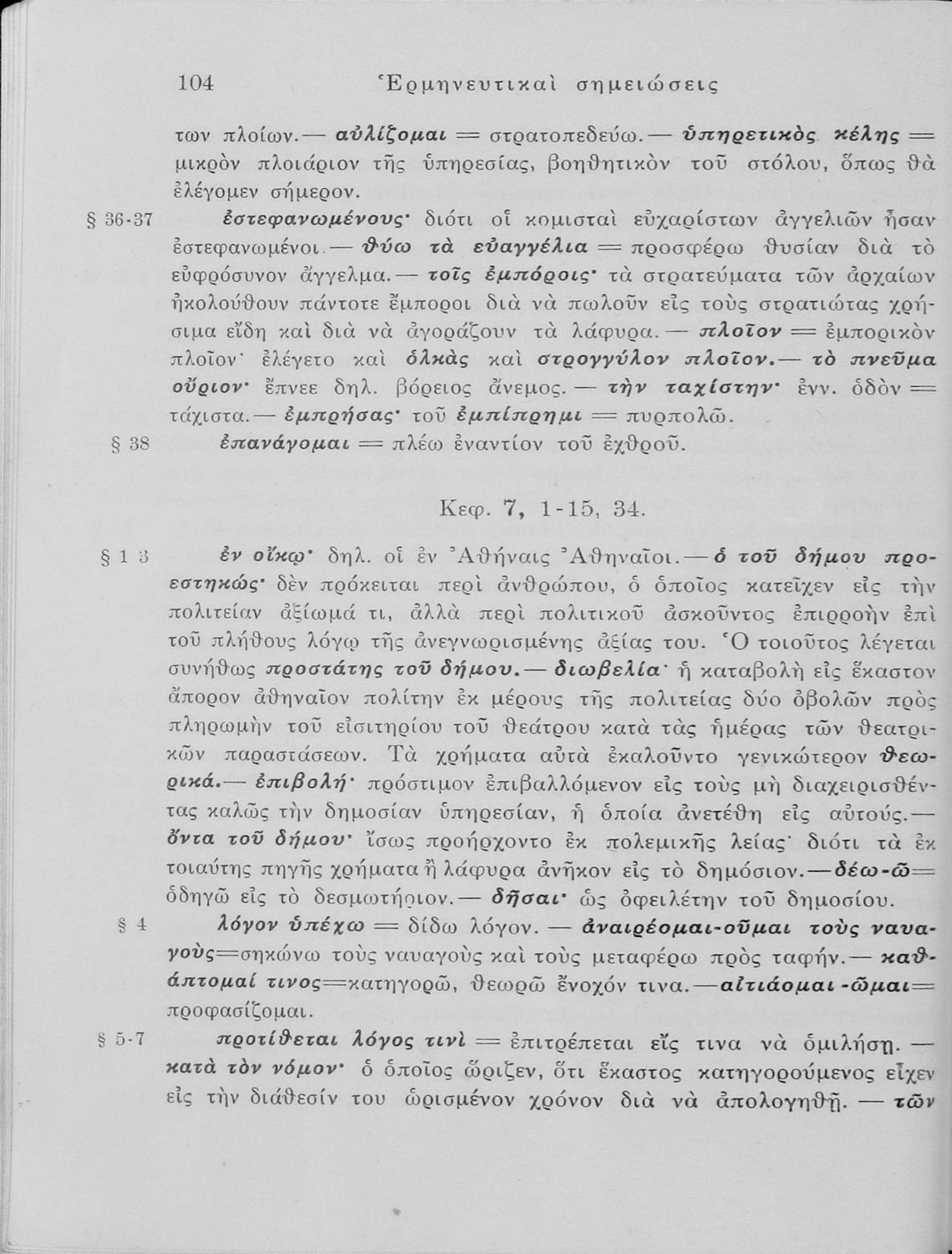 104 Ἑρμηνευτικαὶ σημειώσεις

των πλοίων.— αὐλίζομαι = στρατοπεδεύω.— ὑπηρετικὸς κέλης = μικρὸν πλοιάριον τῆς ὑπηρεσίας, βοηθητικὸν τοῦ στόλου, ὅπως θὰ ἐλέγομεν σήμερον.

§ 36-37 ἐστεφανωμένους· διότι οἱ κομισταὶ εὐχαρίστων ἀγγελιῶν ἦσαν ἐστεφανωμένοι.— θύω τὰ εὐαγγέλια = προσφέρω θυσίαν διὰ τὸ εὐφρόσυνον ἄγγελμα.— τοῖς ἐμπόροις· τὰ στρατεύματα τῶν ἀρχαίων ἠκολούθουν πάντοτε ἔμποροι διὰ νὰ πωλοῦν εἰς τοὺς στρατιώτας χρήσιμα εἴδη καὶ διὰ νὰ ἀγοράζουν τὰ λάφυρα.— πλοῖον = ἐμπορικὸν πλοῖον· ἐλέγετο καὶ ὁλκὰς καὶ στρογγύλον πλοῖον.— τὸ πνεῦμα οὔριον· ἔπνεε δηλ. βόρειος ἄνεμος.— τὴν ταχίστην· ἐνν. ὁδὸν = τάχιστα.— ἐμπρήσας· τοῦ ἐμπίπρημι = πυρπολῶ.

§ 38 ἐπανάγομαι = πλέω ἐναντίον τοῦ ἐχθροῦ.

Κεφ. 7, 1-15, 34.

§ 1 3 ἐν οἴκῳ· δηλ. οἱ ἐν Ἀθήναις Ἀθηναῖοι.— ὁ τοῦ δήμου προεστηκώς· δὲν πρόκειται περὶ ἀνθρώπου, ὁ ὁποῖος κατεῖχεν εἰς τὴν πολιτείαν ἀξίωμά τι, ἀλλὰ περὶ πολιτικοῦ ἀσκοῦντος ἐπιρροὴν ἐπὶ τοῦ πλήθους λόγῳ τῆς ἀνεγνωρισμένης ἀξίας του. Ὁ τοιοῦτος λέγεται συνήθως προστάτης τοῦ δήμου.— διωβελία· ἡ καταβολὴ εἰς ἕκαστον ἄπορον ἀθηναῖον πολίτην ἐκ μέρους τῆς πολιτείας δύο ὀβολῶν πρὸς πληρωμὴν τοῦ εἰσιτηρίου τοῦ θεάτρου κατὰ τὰς ἡμέρας τῶν θεατρικῶν παραστάσεων. Τὰ χρήματα αὐτὰ ἐκαλοῦντο γενικώτερον θεωρικά.— ἐπιβολή· πρόστιμον ἐπιβαλλόμενον εἰς τοὺς μὴ διαχειρισθέντας καλῶς τὴν δημοσίαν ὑπηρεσίαν, ἡ ὁποία ἀνετέθη εἰς αὐτούς.— ὄντα τοῦ δήμου· ἴσως προήρχοντο ἐκ πολεμικῆς λείας· διότι τὰ ἐκ τοιαύτης πηγῆς χρήματα ἢ λάφυρα ἀνῆκον εἰς τὸ δημόσιον.—δέω-ῶ= ὁδηγῶ εἰς τὸ δεσμωτήριον.— δῆσαι· ὡς ὀφειλέτην τοῦ δημοσίου.

§ 4 λόγον ὑπέχω = δίδω λόγον. — ἀναιρέομαι-οῦμαι τοὺς ναυαγοὺς=σηκώνω τοὺς ναυαγοὺς καὶ τοὺς μεταφέρω πρὸς ταφήν.— καθάπτομαί τινος=κατηγορῶ, θεωρῶ ἔνοχόν τινα.—αἰτιάομαι -ῶμαι= προφασίζομαι.

§ 5-7 προτίθεται λόγος τινὶ = ἐπιτρέπεται εἴς τινα νὰ ὁμιλήσῃ. — κατὰ τὸν νόμον· ὁ ὁποῖος ὥριζεν, ὅτι ἕκαστος κατηγορούμενος εἶχεν εἰς τὴν διάθεσίν του ὡρισμένον χρόνον διὰ νὰ ἀπολογηθῇ. — τῶν